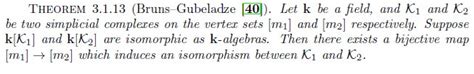 THEOREM 3.1.13 (Bruns–Gubeladze [40]). Let $\mathbf{k}$ be a field, and $\mathcal{K}_1$ and $\mathcal{K}_2$ be two simplicial complexes on the vertex sets $[m_1]$ and $[m_2]$ respectively. Suppose $\mathbf{k}[\mathcal{K}_1]$ and $\mathbf{k}[\mathcal{K}_2]$ are isomorphic as $\mathbf{k}$-algebras. Then there exists a bijective map $[m_1] \to [m_2]$ which induces an isomorphism between $\mathcal{K}_1$ and $\mathcal{K}_2$.